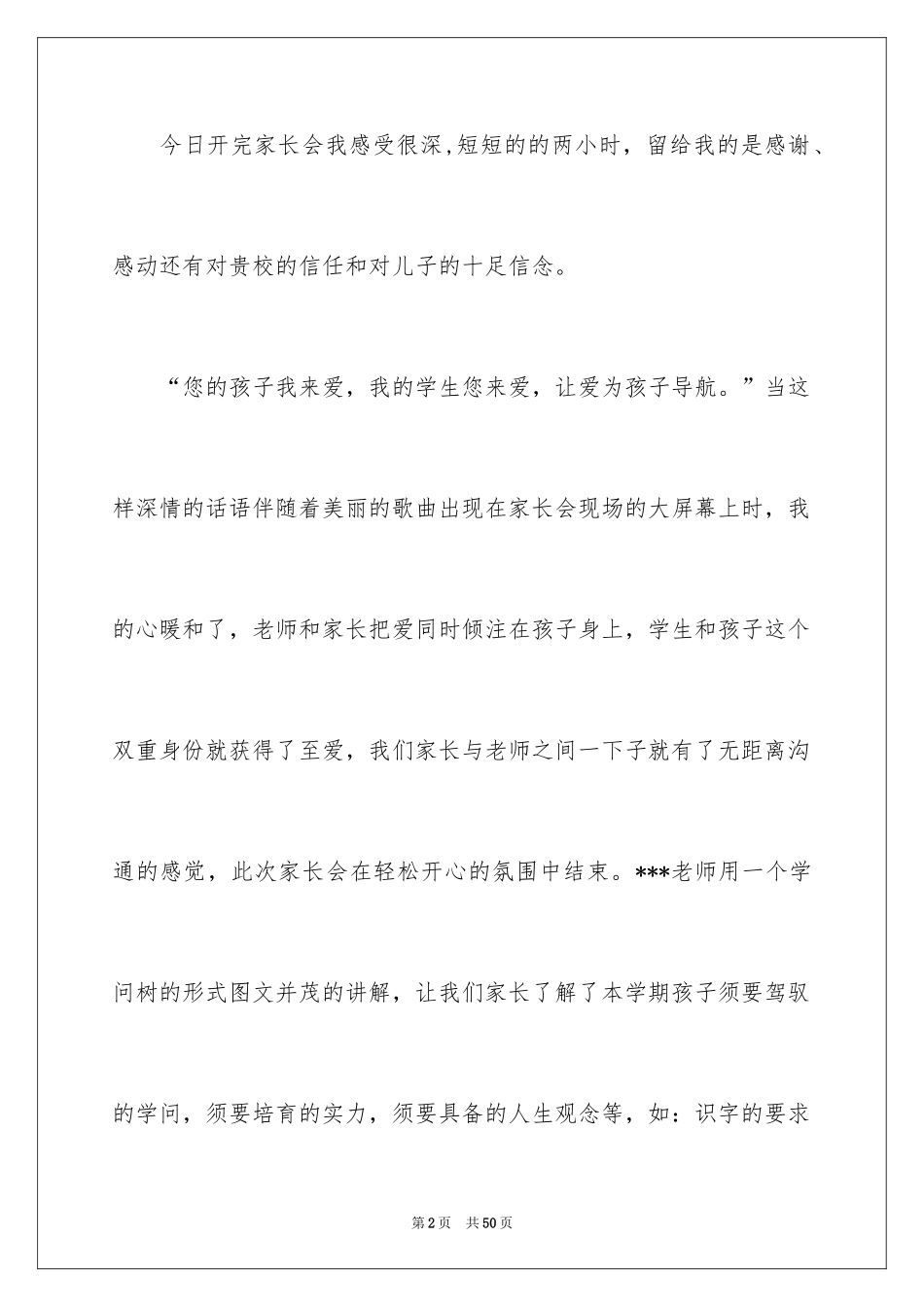 今日开完家长会我感受很深,短短的的两小时，留给我的是感谢、感动还有对贵校的信任和对儿子的十足信念。

“您的孩子我来爱，我的学生您来爱，让爱为孩子导航。”当这样深情的话语伴随着美丽的歌曲出现在家长会现场的大屏幕上时，我的心暖和了，老师和家长把爱同时倾注在孩子身上，学生和孩子这个双重身份就获得了至爱，我们家长与老师之间一下子就有了无距离沟通的感觉，此次家长会在轻松开心的氛围中结束。***老师用一个学问树的形式图文并茂的讲解，让我们家长了解了本学期孩子须要驾驭的学问，须要培育的实力，须要具备的人生观念等，如：识字的要求

第2页 共50页